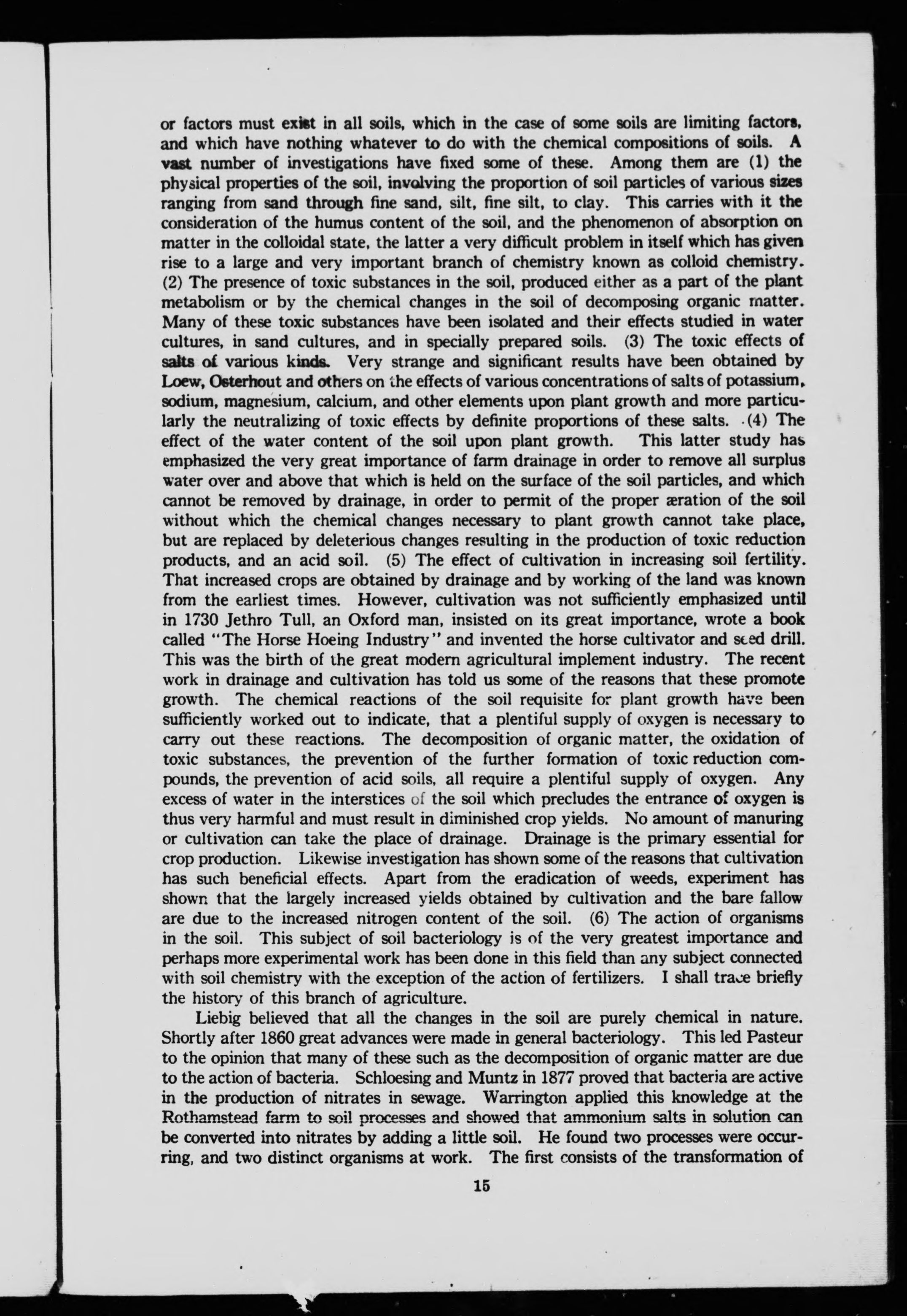 or factors must exist in all soils, which in the case of some soils are limiting factors, and which have nothing whatever to do with the chemical compositions of soils. A vast number of investigations have fixed some of these. Among them are (1) the physical properties of the soil, involving the proportion of soil particles of various sizes ranging from sand through fine sand, silt, fine silt, to clay. This carries with it the consideration of the humus content of the soil, and the phenomenon of absorption on matter in the colloidal state, the latter a very difficult problem in itself which has given rise to a large and very important branch of chemistry known as colloid chemistry. (2) The presence of toxic substances in the soil, produced either as a part of the plant metabolism or by the chemical changes in the soil of decomposing organic matter. Many of these toxic substances have been isolated and their effects studied in water cultures, in sand cultures, and in specially prepared soils. (3) The toxic effects of salts of various kinds. Very strange and significant results have been obtained by Loew, Osterhout and others on the effects of various concentrations of salts of potassium, sodium, magnesium, calcium, and other elements upon plant growth and more particularly the neutralizing of toxic effects by definite proportions of these salts. (4) The effect of the water content of the soil upon plant growth. This latter study has emphasized the very great importance of farm drainage in order to remove all surplus water over and above that which is held on the surface of the soil particles, and which cannot be removed by drainage, in order to permit of the proper æration of the soil without which the chemical changes necessary to plant growth cannot take place, but are replaced by deleterious changes resulting in the production of toxic reduction products, and an acid soil. (5) The effect of cultivation in increasing soil fertility. That increased crops are obtained by drainage and by working of the land was known from the earliest times. However, cultivation was not sufficiently emphasized until in 1730 Jethro Tull, an Oxford man, insisted on its great importance, wrote a book called "The Horse Hoeing Industry" and invented the horse cultivator and seed drill. This was the birth of the great modern agricultural implement industry. The recent work in drainage and cultivation has told us some of the reasons that these promote growth. The chemical reactions of the soil requisite for plant growth have been sufficiently worked out to indicate, that a plentiful supply of oxygen is necessary to carry out these reactions. The decomposition of organic matter, the oxidation of toxic substances, the prevention of the further formation of toxic reduction compounds, the prevention of acid soils, all require a plentiful supply of oxygen. Any excess of water in the interstices of the soil which precludes the entrance of oxygen is thus very harmful and must result in diminished crop yields. No amount of manuring or cultivation can take the place of drainage. Drainage is the primary essential for crop production. Likewise investigation has shown some of the reasons that cultivation has such beneficial effects. Apart from the eradication of weeds, experiment has shown that the largely increased yields obtained by cultivation and the bare fallow are due to the increased nitrogen content of the soil. (6) The action of organisms in the soil. This subject of soil bacteriology is of the very greatest importance and perhaps more experimental work has been done in this field than any subject connected with soil chemistry with the exception of the action of fertilizers. I shall trace briefly the history of this branch of agriculture.

Liebig believed that all the changes in the soil are purely chemical in nature. Shortly after 1860 great advances were made in general bacteriology. This led Pasteur to the opinion that many of these such as the decomposition of organic matter are due to the action of bacteria. Schloesing and Muntz in 1877 proved that bacteria are active in the production of nitrates in sewage. Warrington applied this knowledge at the Rothamstead farm to soil processes and showed that ammonium salts in solution can be converted into nitrates by adding a little soil. He found two processes were occurring, and two distinct organisms at work. The first consists of the transformation of

15